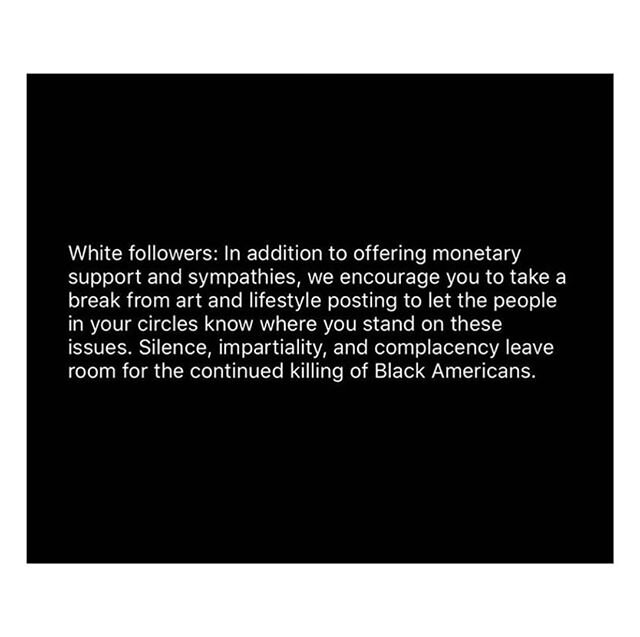 White followers: In addition to offering monetary support and sympathies, we encourage you to take a break from art and lifestyle posting to let the people in your circles know where you stand on these issues. Silence, impartiality, and complacency leave room for the continued killing of Black Americans.